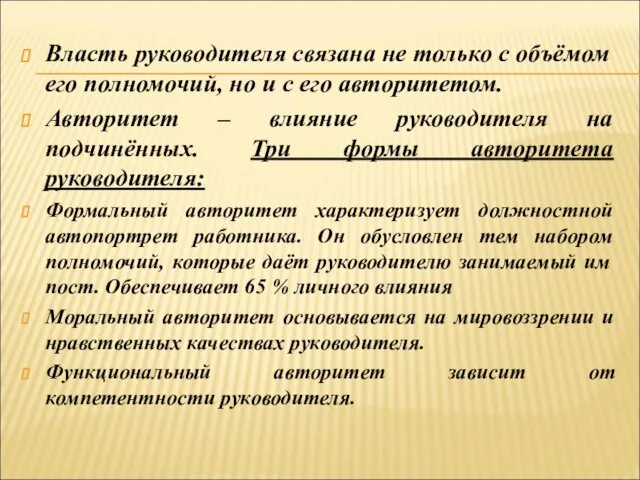 Власть руководителя связана не только с объёмом его полномочий, но и с его авторитетом.

Авторитет – влияние руководителя на подчинённых. Три формы авторитета руководителя:

Формальный авторитет характеризует должностной автопортрет работника. Он обусловлен тем набором полномочий, которые даёт руководителю занимаемый им пост. Обеспечивает 65 % личного влияния

Моральный авторитет основывается на мировоззрении и нравственных качествах руководителя.

Функциональный авторитет зависит от компетентности руководителя.